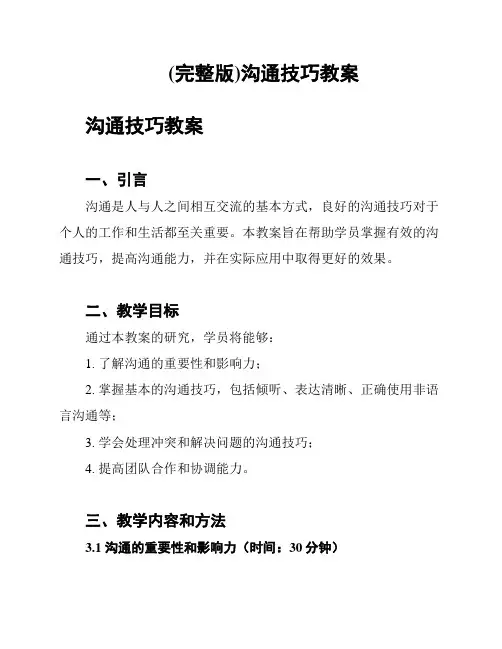 (完整版)沟通技巧教案

沟通技巧教案

一、引言

沟通是人与人之间相互交流的基本方式，良好的沟通技巧对于个人的工作和生活都至关重要。本教案旨在帮助学员掌握有效的沟通技巧，提高沟通能力，并在实际应用中取得更好的效果。

二、教学目标

通过本教案的研究，学员将能够：

1. 了解沟通的重要性和影响力；

2. 掌握基本的沟通技巧，包括倾听、表达清晰、正确使用非语言沟通等；

3. 学会处理冲突和解决问题的沟通技巧；

4. 提高团队合作和协调能力。

三、教学内容和方法

3.1 沟通的重要性和影响力（时间：30 分钟）